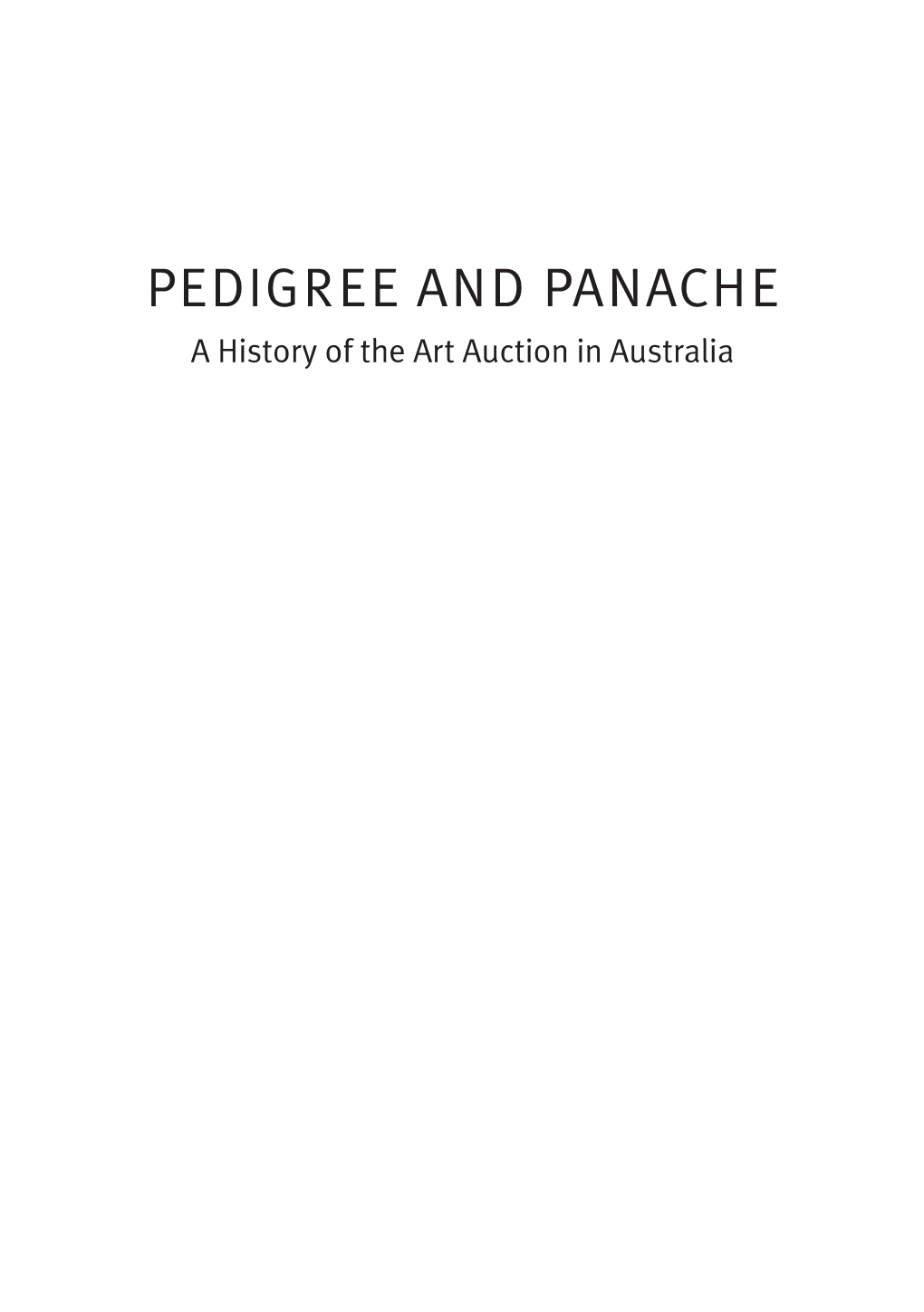 PEDIGREE AND PANACHE

A History of the Art Auction in Australia